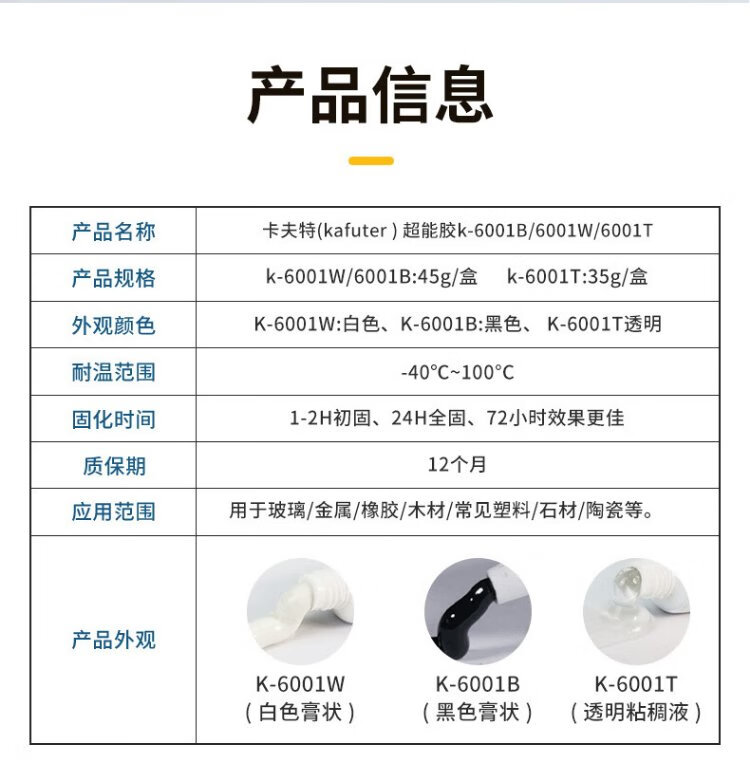 产品信息

| 产品名称 | 卡夫特(kafuter)超能胶k-6001B/6001W/6001T |
|---|---|
| 产品规格 | k-6001W/6001B:45g/盒  k-6001T:35g/盒 |
| 外观颜色 | K-6001W:白色、K-6001B:黑色、K-6001T透明 |
| 耐温范围 | -40°C~100°C |
| 固化时间 | 1-2H初固、24H全固、72小时效果更佳 |
| 质保期 | 12个月 |
| 应用范围 | 用于玻璃/金属/橡胶/木材/常见塑料/石材/陶瓷等。 |
| 产品外观 | K-6001W (白色膏状) K-6001B (黑色膏状) K-6001T (透明粘稠液) |